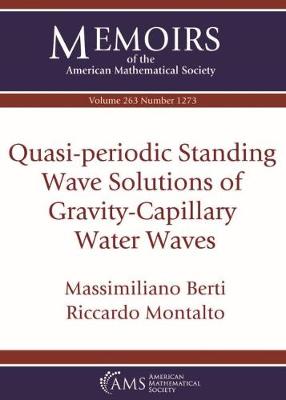 MEMOIRS
of the
American Mathematical Society

Volume 263 Number 1273

Quasi-periodic Standing Wave Solutions of Gravity-Capillary Water Waves

Massimiliano Berti
Riccardo Montalto

AMS AMERICAN MATHEMATICAL SOCIETY